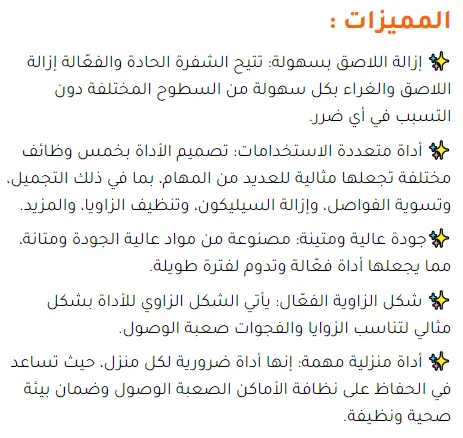 المميزات :

✨ إزالة اللاصق بسهولة: تتيح الشفرة الحادة والفعّالة إزالة اللاصق والغراء بكل سهولة من السطوح المختلفة دون التسبب في أي ضرر.

✨ أداة متعددة الاستخدامات: تصميم الأداة بخمس وظائف مختلفة تجعلها مثالية للعديد من المهام، بما في ذلك التجميل، وتسوية الفواصل، وإزالة السيليكون، وتنظيف الزوايا، والمزيد.

✨جودة عالية ومتينة: مصنوعة من مواد عالية الجودة ومتانة، مما يجعلها أداة فعّالة وتدوم لفترة طويلة.

✨ شكل الزاوية الفعّال: يأتي الشكل الزاوي للأداة بشكل مثالي لتناسب الزوايا والفجوات صعبة الوصول.

✨ أداة منزلية مهمة: إنها أداة ضرورية لكل منزل، حيث تساعد في الحفاظ على نظافة الأماكن الصعبة الوصول وضمان بيئة صحية ونظيفة.